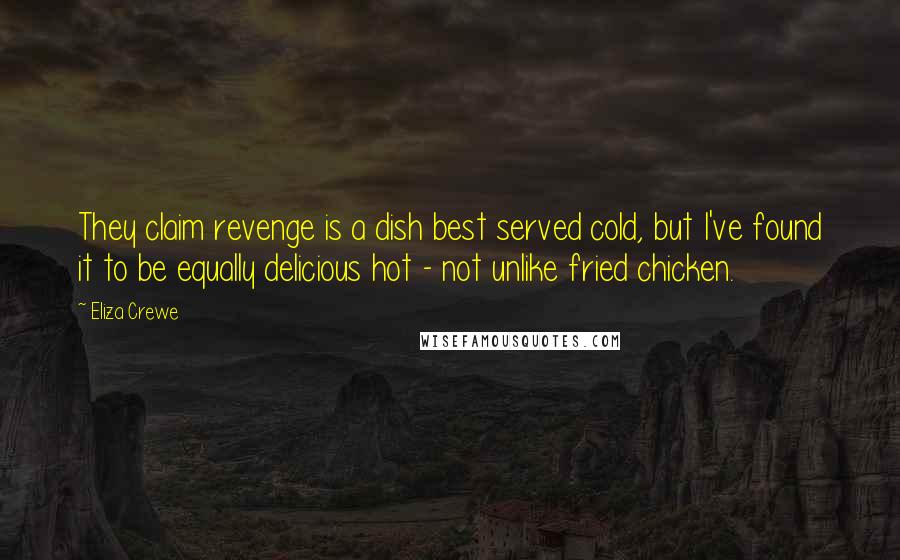 They claim revenge is a dish best served cold, but I've found it to be equally delicious hot - not unlike fried chicken.

~ Eliza Crewe

WISEFAMOUSQUOTES.COM